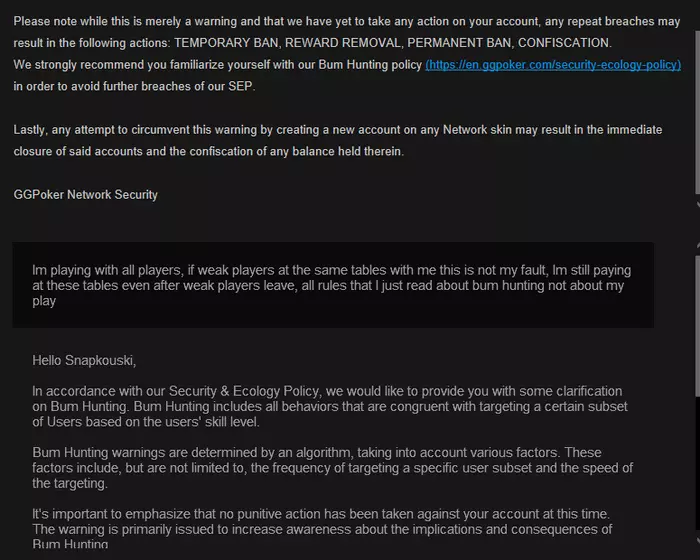 Please note while this is merely a warning and that we have yet to take any action on your account, any repeat breaches may result in the following actions: TEMPORARY BAN, REWARD REMOVAL, PERMANENT BAN, CONFISCATION.
We strongly recommend you familiarize yourself with our Bum Hunting policy (https://en.ggpoker.com/security-ecology-policy) in order to avoid further breaches of our SEP.

Lastly, any attempt to circumvent this warning by creating a new account on any Network skin may result in the immediate closure of said accounts and the confiscation of any balance held therein.

GGPoker Network Security

Im playing with all players, if weak players at the same tables with me this is not my fault, Im still paying at these tables even after weak players leave, all rules that I just read about bum hunting not about my play

Hello Snapkouski,

In accordance with our Security & Ecology Policy, we would like to provide you with some clarification on Bum Hunting. Bum Hunting includes all behaviors that are congruent with targeting a certain subset of Users based on the users' skill level.

Bum Hunting warnings are determined by an algorithm, taking into account various factors. These factors include, but are not limited to, the frequency of targeting a specific user subset and the speed of the targeting.

It's important to emphasize that no punitive action has been taken against your account at this time. The warning is primarily issued to increase awareness about the implications and consequences of Bum Hunting